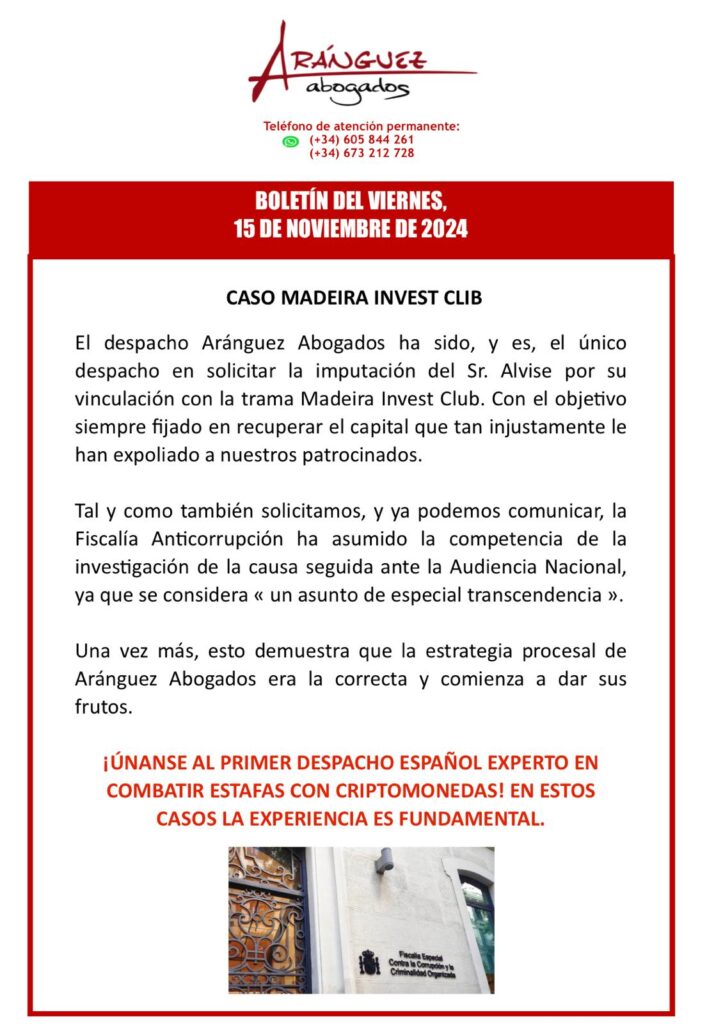 ARÁNGUEZ
abogados

Teléfono de atención permanente:
(+34) 605 844 261
(+34) 673 212 728

BOLETÍN DEL VIERNES,
15 DE NOVIEMBRE DE 2024

CASO MADEIRA INVEST CLIB

El despacho Aránguez Abogados ha sido, y es, el único despacho en solicitar la imputación del Sr. Alvise por su vinculación con la trama Madeira Invest Club. Con el objetivo siempre fijado en recuperar el capital que tan injustamente le han expoliado a nuestros patrocinados.

Tal y como también solicitamos, y ya podemos comunicar, la Fiscalía Anticorrupción ha asumido la competencia de la investigación de la causa seguida ante la Audiencia Nacional, ya que se considera « un asunto de especial transcendencia ».

Una vez más, esto demuestra que la estrategia procesal de Aránguez Abogados era la correcta y comienza a dar sus frutos.

¡ÚNANSE AL PRIMER DESPACHO ESPAÑOL EXPERTO EN COMBATIR ESTAFAS CON CRIPTOMONEDAS! EN ESTOS CASOS LA EXPERIENCIA ES FUNDAMENTAL.

Fiscalía Especial Contra la Corrupción y la Criminalidad Organizada